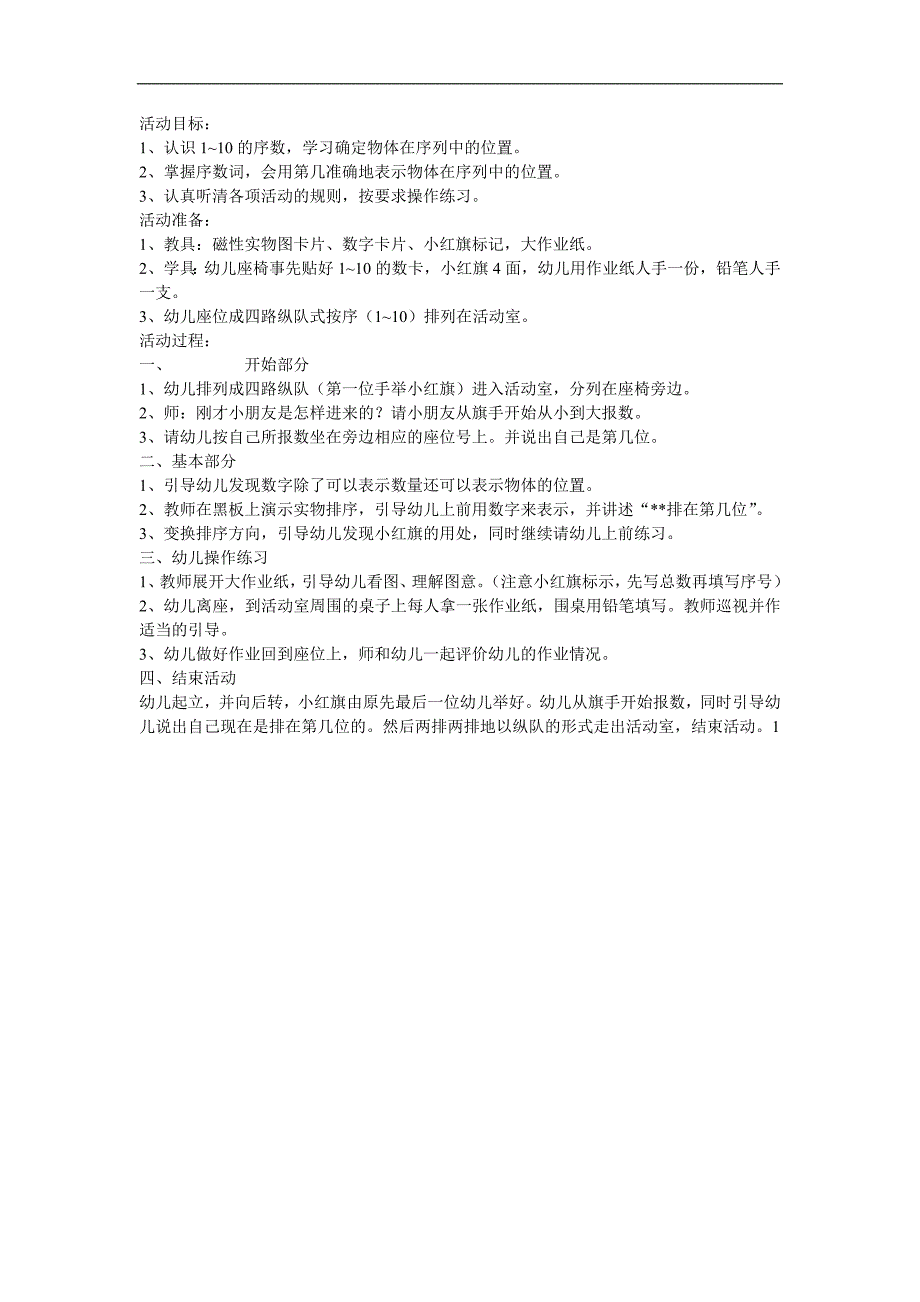 活动目标：
1、认识 1~10 的序数，学习确定物体在序列中的位置。
2、掌握序数词，会用第几准确地表示物体在序列中的位置。
3、认真听清各项活动的规则，按要求操作练习。
活动准备：
1、教具：磁性实物图卡片、数字卡片、小红旗标记，大作业纸。
2、学具：幼儿座椅事先贴好 1~10 的数卡，小红旗 4 面，幼儿用作业纸人手一份，铅笔人手一支。
3、幼儿座位成四路纵队式按序（1~10）排列在活动室。
活动过程：
一、 开始部分
1、幼儿排列成四路纵队（第一位手举小红旗）进入活动室，分列在座椅旁边。
2、师：刚才小朋友是怎样进来的？请小朋友从旗手开始从小到大报数。
3、请幼儿按自己所报数坐在旁边相应的座位号上。并说出自己是第几位。
二、基本部分
1、引导幼儿发现数字除了可以表示数量还可以表示物体的位置。
2、教师在黑板上演示实物排序，引导幼儿上前用数字来表示，并讲述“**排在第几位”。
3、变换排序方向，引导幼儿发现小红旗的用处，同时继续请幼儿上前练习。
三、幼儿操作练习
1、教师展开大作业纸，引导幼儿看图、理解图意。（注意小红旗标示，先写总数再填写序号）
2、幼儿离座，到活动室周围的桌子上每人拿一张作业纸，围桌用铅笔填写。教师巡视并作适当的引导。
3、幼儿做好作业回到座位上，师和幼儿一起评价幼儿的作业情况。
四、结束活动
幼儿起立，并向后转，小红旗由原先最后一位幼儿举好。幼儿从旗手开始报数，同时引导幼儿说出自己现在是排在第几位的。然后两排两排地以纵队的形式走出活动室，结束活动。1